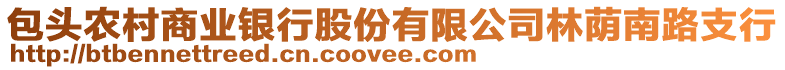 包头农村商业银行股份有限公司林荫南路支行
http://btbennettreed.cn.coovee.com